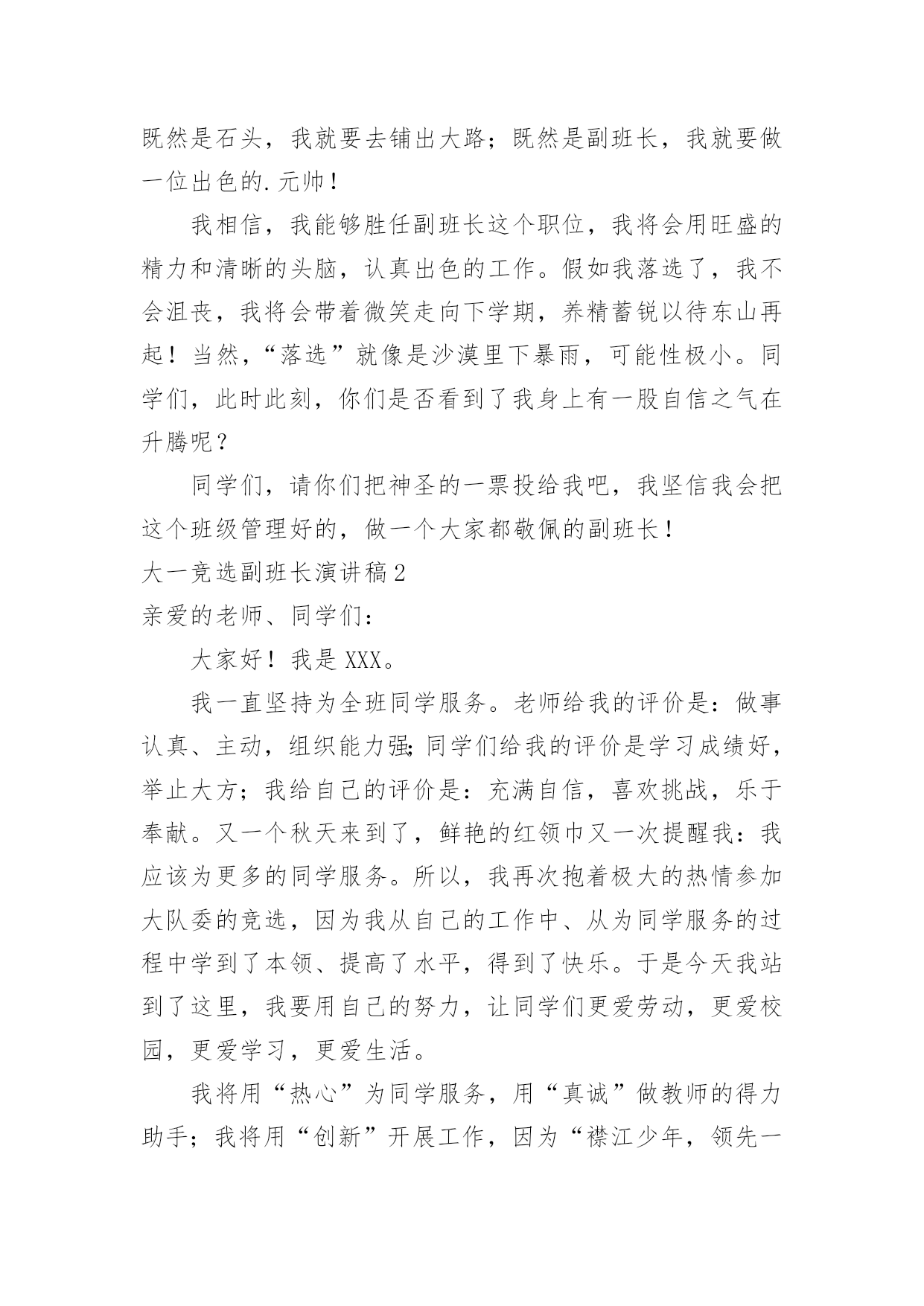 既然是石头，我就要去铺出大路；既然是副班长，我就要做一位出色的.元帅！

我相信，我能够胜任副班长这个职位，我将会用旺盛的精力和清晰的头脑，认真出色的工作。假如我落选了，我不会沮丧，我将会带着微笑走向下学期，养精蓄锐以待东山再起！当然，“落选”就像是沙漠里下暴雨，可能性极小。同学们，此时此刻，你们是否看到了我身上有一股自信之气在升腾呢？

同学们，请你们把神圣的一票投给我吧，我坚信我会把这个班级管理好的，做一个大家都敬佩的副班长！

大一竞选副班长演讲稿2

亲爱的老师、同学们：

大家好！我是XXX。

我一直坚持为全班同学服务。老师给我的评价是：做事认真、主动，组织能力强;同学们给我的评价是学习成绩好，举止大方；我给自己的评价是：充满自信，喜欢挑战，乐于奉献。又一个秋天来到了，鲜艳的红领巾又一次提醒我：我应该为更多的同学服务。所以，我再次抱着极大的热情参加大队委的竞选，因为我从自己的工作中、从为同学服务的过程中学到了本领、提高了水平，得到了快乐。于是今天我站到了这里，我要用自己的努力，让同学们更爱劳动，更爱校园，更爱学习，更爱生活。

我将用“热心”为同学服务，用“真诚”做教师的得力助手；我将用“创新”开展工作，因为“襟江少年，领先一